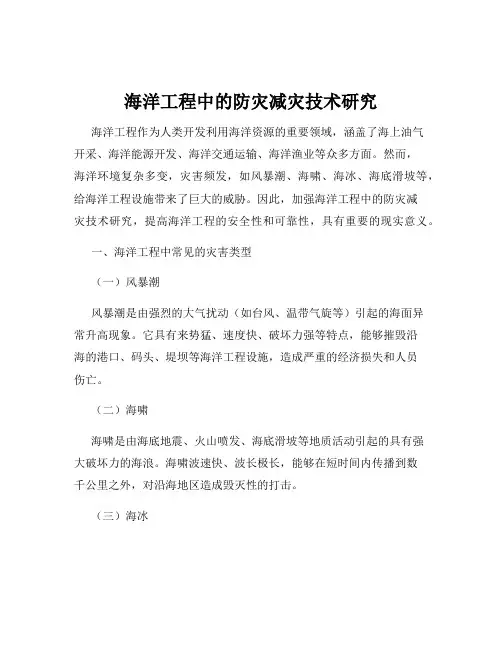 海洋工程中的防灾减灾技术研究

海洋工程作为人类开发利用海洋资源的重要领域，涵盖了海上油气开采、海洋能源开发、海洋交通运输、海洋渔业等众多方面。然而，海洋环境复杂多变，灾害频发，如风暴潮、海啸、海冰、海底滑坡等，给海洋工程设施带来了巨大的威胁。因此，加强海洋工程中的防灾减灾技术研究，提高海洋工程的安全性和可靠性，具有重要的现实意义。

一、海洋工程中常见的灾害类型

（一）风暴潮

风暴潮是由强烈的大气扰动（如台风、温带气旋等）引起的海面异常升高现象。它具有来势猛、速度快、破坏力强等特点，能够摧毁沿海的港口、码头、堤坝等海洋工程设施，造成严重的经济损失和人员伤亡。

（二）海啸

海啸是由海底地震、火山喷发、海底滑坡等地质活动引起的具有强大破坏力的海浪。海啸波速快、波长极长，能够在短时间内传播到数千公里之外，对沿海地区造成毁灭性的打击。

（三）海冰